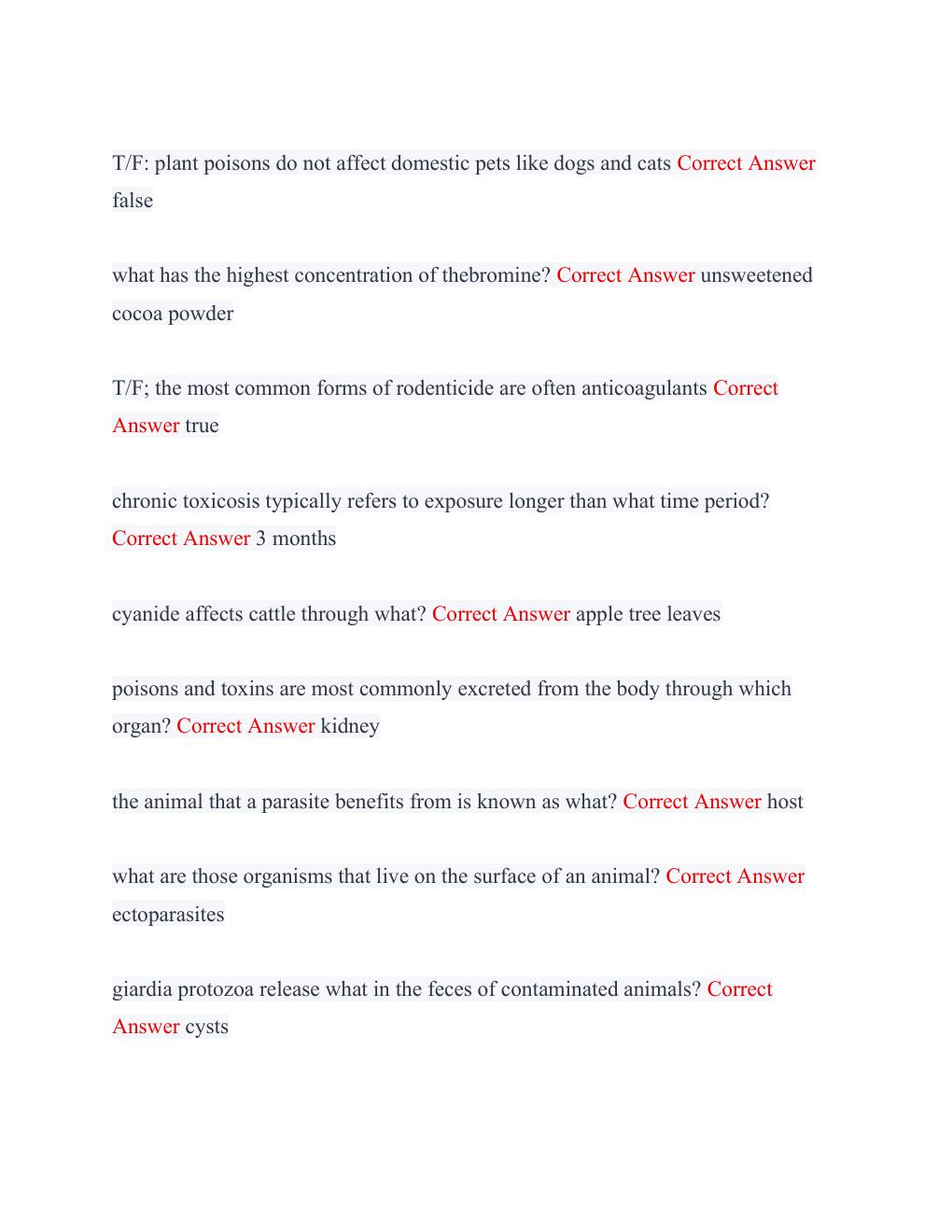 T/F: plant poisons do not affect domestic pets like dogs and cats Correct Answer false

what has the highest concentration of thebromine? Correct Answer unsweetened cocoa powder

T/F; the most common forms of rodenticide are often anticoagulants Correct Answer true

chronic toxicosis typically refers to exposure longer than what time period? Correct Answer 3 months

cyanide affects cattle through what? Correct Answer apple tree leaves

poisons and toxins are most commonly excreted from the body through which organ? Correct Answer kidney

the animal that a parasite benefits from is known as what? Correct Answer host

what are those organisms that live on the surface of an animal? Correct Answer ectoparasites

giardia protozoa release what in the feces of contaminated animals? Correct Answer cysts